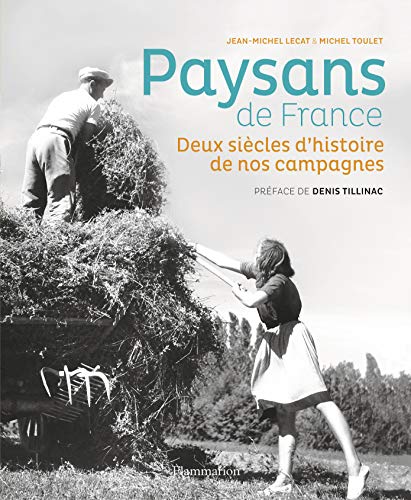 JEAN-MICHEL LECAT & MICHEL TOULET

Paysans de France

Deux siècles d'histoire de nos campagnes

PRÉFACE DE DENIS TILLINAC

Flammarion